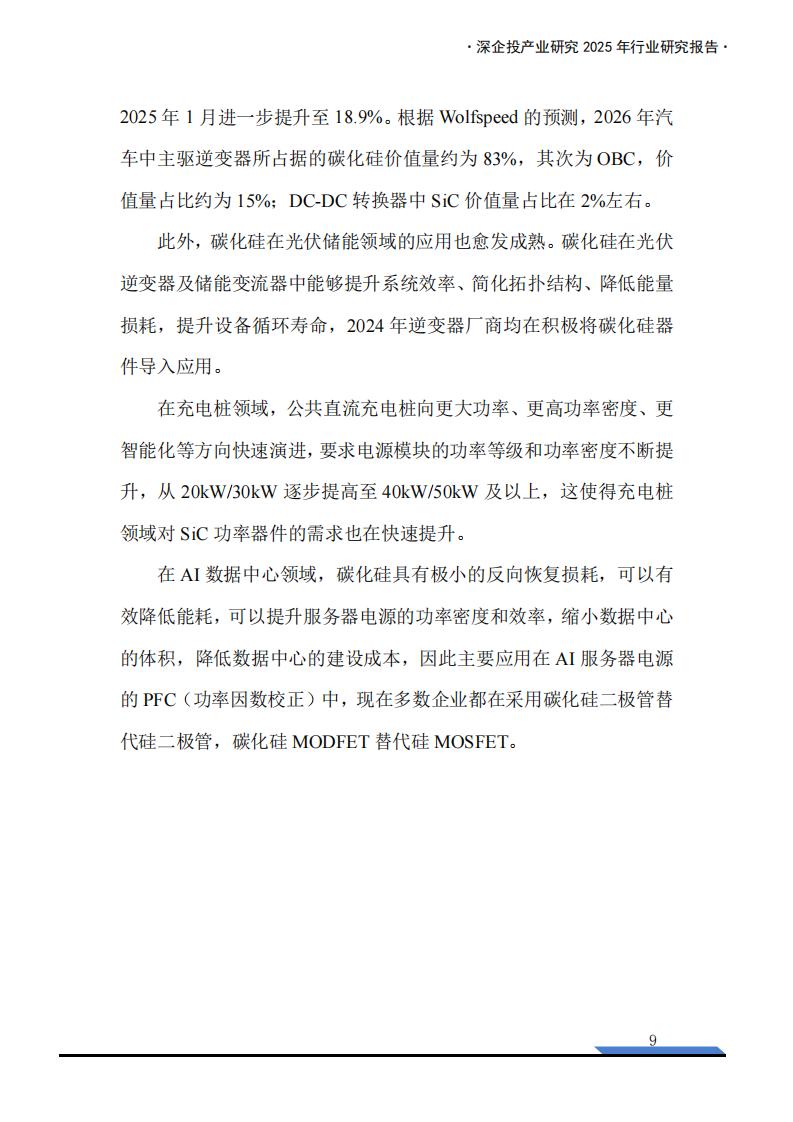 · 深企投产业研究 2025 年行业研究报告 ·

2025 年 1 月进一步提升至 18.9%。根据 Wolfspeed 的预测，2026 年汽车中主驱逆变器所占据的碳化硅价值量约为 83%，其次为 OBC，价值量占比约为 15%；DC-DC 转换器中 SiC 价值量占比在 2%左右。

此外，碳化硅在光伏储能领域的应用也愈发成熟。碳化硅在光伏逆变器及储能变流器中能够提升系统效率、简化拓扑结构、降低能量损耗，提升设备循环寿命，2024 年逆变器厂商均在积极将碳化硅器件导入应用。

在充电桩领域，公共直流充电桩向更大功率、更高功率密度、更智能化等方向快速演进，要求电源模块的功率等级和功率密度不断提升，从 20kW/30kW 逐步提高至 40kW/50kW 及以上，这使得充电桩领域对 SiC 功率器件的需求也在快速提升。

在 AI 数据中心领域，碳化硅具有极小的反向恢复损耗，可以有效降低能耗，可以提升服务器电源的功率密度和效率，缩小数据中心的体积，降低数据中心的建设成本，因此主要应用在 AI 服务器电源的 PFC（功率因数校正）中，现在多数企业都在采用碳化硅二极管替代硅二极管，碳化硅 MODFET 替代硅 MOSFET。

9